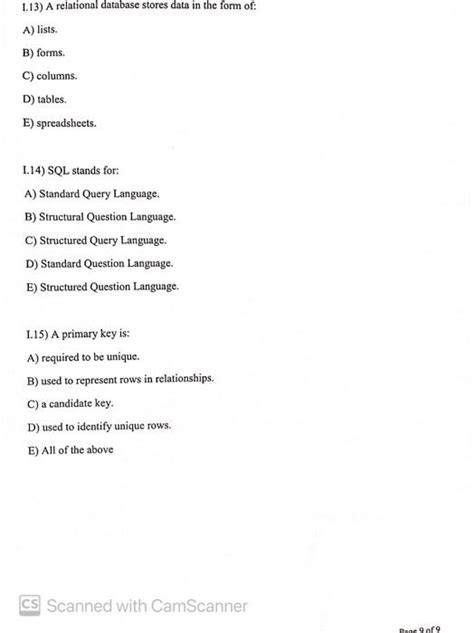 I.13) A relational database stores data in the form of:

A) lists.

B) forms.

C) columns.

D) tables.

E) spreadsheets.

I.14) SQL stands for:

A) Standard Query Language.

B) Structural Question Language.

C) Structured Query Language.

D) Standard Question Language.

E) Structured Question Language.

I.15) A primary key is:

A) required to be unique.

B) used to represent rows in relationships.

C) a candidate key.

D) used to identify unique rows.

E) All of the above

CS Scanned with CamScanner

Page 9 of 9